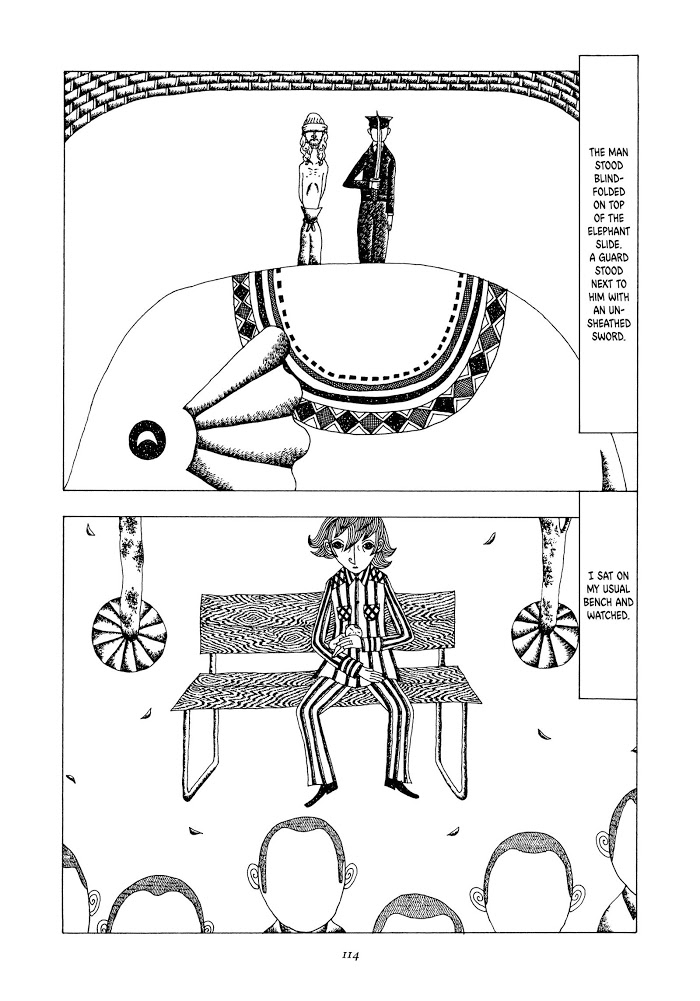 THE MAN STOOD BLINDFOLDED ON TOP OF THE ELEPHANT SLIDE. A GUARD STOOD NEXT TO HIM WITH AN UNSHEATHED SWORD.

I SAT ON MY USUAL BENCH AND WATCHED.

114